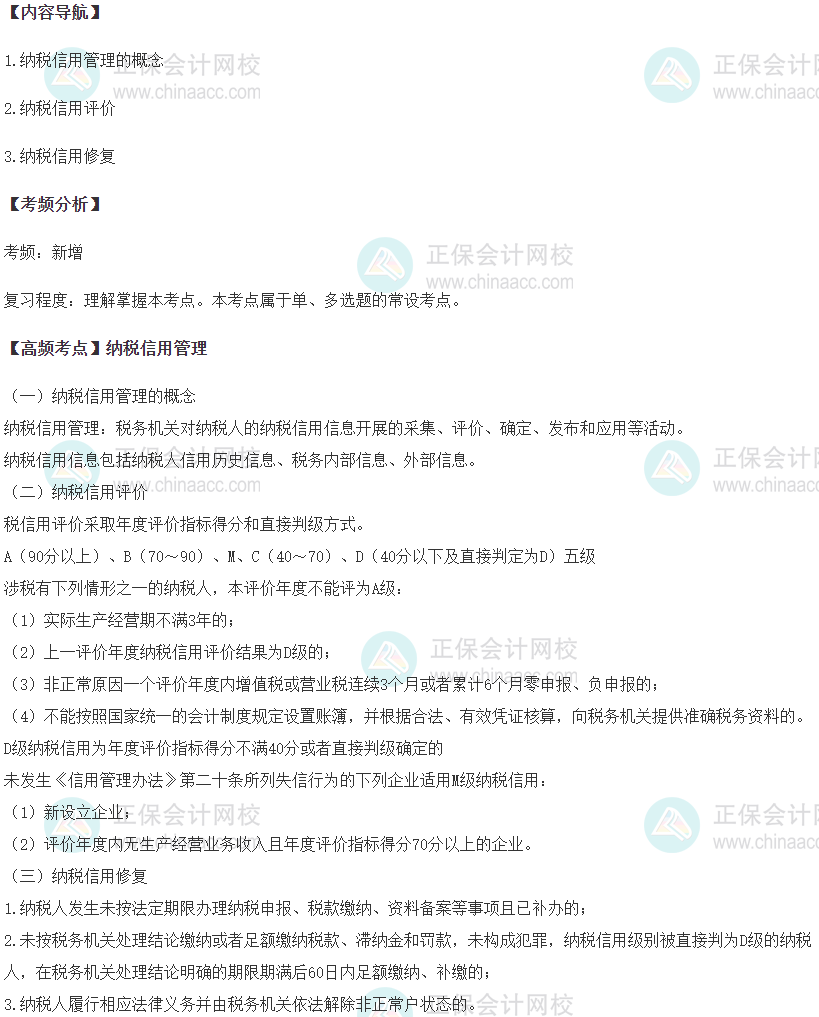 【内容导航】

1.纳税信用管理的概念

2.纳税信用评价

3.纳税信用修复

【考频分析】

考频：新增

复习程度：理解掌握本考点。本考点属于单、多选题的常设考点。

【高频考点】纳税信用管理

（一）纳税信用管理的概念

纳税信用管理：税务机关对纳税人的纳税信用信息开展的采集、评价、确定、发布和应用等活动。

纳税信用信息包括纳税人信用历史信息、税务内部信息、外部信息。

（二）纳税信用评价

税信用评价采取年度评价指标得分和直接判级方式。

A（90分以上）、B（70～90）、M、C（40～70）、D（40分以下及直接判定为D）五级

涉税有下列情形之一的纳税人，本评价年度不能评为A级：

（1）实际生产经营期不满3年的；

（2）上一评价年度纳税信用评价结果为D级的；

（3）非正常原因一个评价年度内增值税或营业税连续3个月或者累计6个月零申报、负申报的；

（4）不能按照国家统一的会计制度规定设置账簿，并根据合法、有效凭证核算，向税务机关提供准确税务资料的。

D级纳税信用为年度评价指标得分不满40分或者直接判级确定的

未发生《信用管理办法》第二十条所列失信行为的下列企业适用M级纳税信用：

（1）新设立企业；

（2）评价年度内无生产经营业务收入且年度评价指标得分70分以上的企业。

（三）纳税信用修复

1.纳税人发生未按法定期限办理纳税申报、税款缴纳、资料备案等事项且已补办的；

2.未按税务机关处理结论缴纳或者足额缴纳税款、滞纳金和罚款，未构成犯罪，纳税信用级别被直接判为D级的纳税人，在税务机关处理结论明确的期限期满后60日内足额缴纳、补缴的；

3.纳税人履行相应法律义务并由税务机关依法解除非正常户状态的。

正保会计网校
www.chinaacc.com